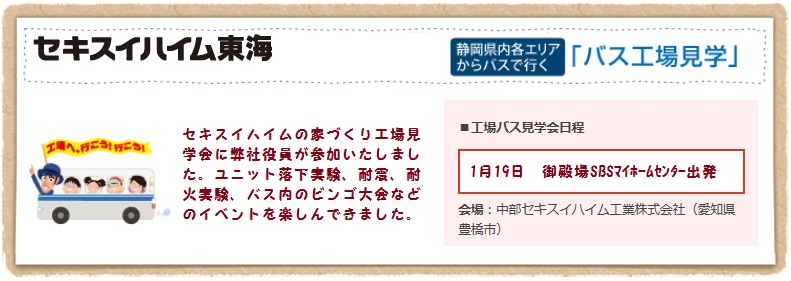 セキスイハイム東海

静岡県内各エリアからバスで行く 「バス工場見学」

工場へ、行こう！行こう！

セキスイハイムの家づくり工場見学会に弊社役員が参加いたしました。ユニット落下実験、耐震、耐火実験、バス内のビンゴ大会などのイベントを楽しんできました。

■工場バス見学会日程

1月19日　御殿場SBSマイホームセンター出発

会場：中部セキスイハイム工業株式会社（愛知県豊橋市）